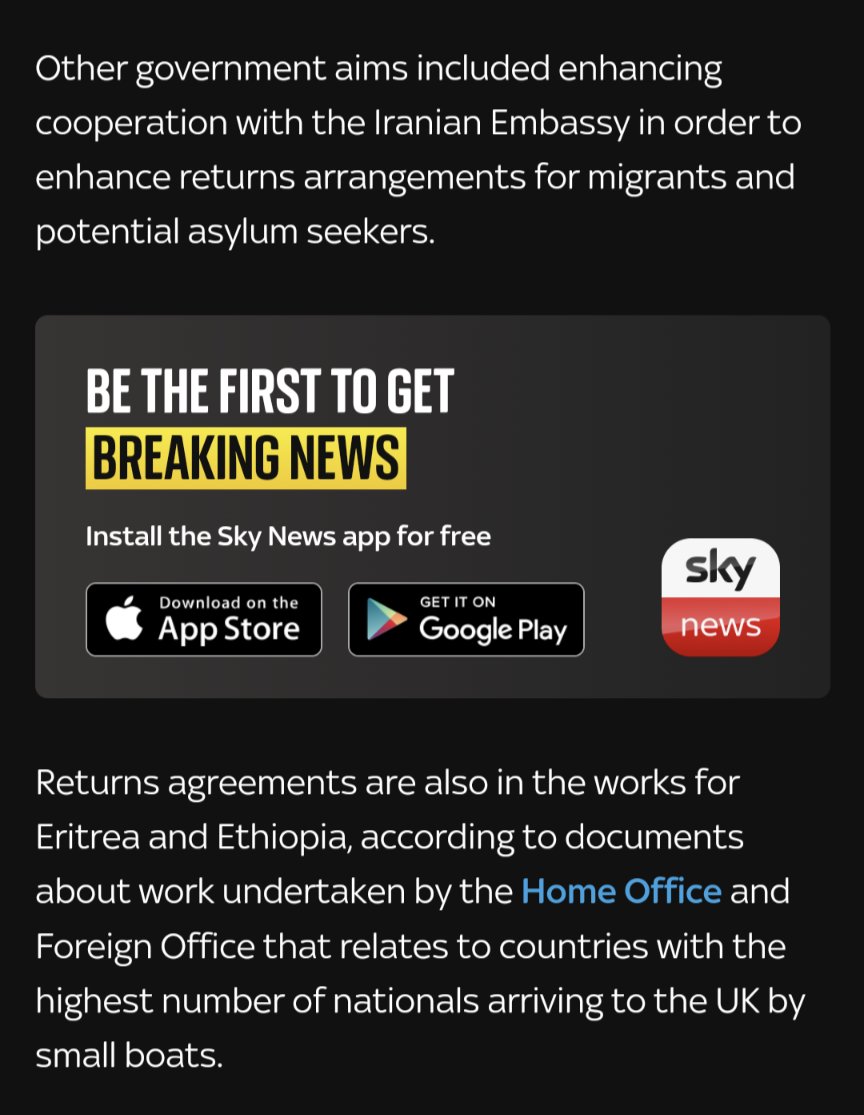 Other government aims included enhancing cooperation with the Iranian Embassy in order to enhance returns arrangements for migrants and potential asylum seekers.

BE THE FIRST TO GET
BREAKING NEWS

Install the Sky News app for free

Download on the
App Store

GET IT ON
Google Play

sky
news

Returns agreements are also in the works for Eritrea and Ethiopia, according to documents about work undertaken by the Home Office and Foreign Office that relates to countries with the highest number of nationals arriving to the UK by small boats.